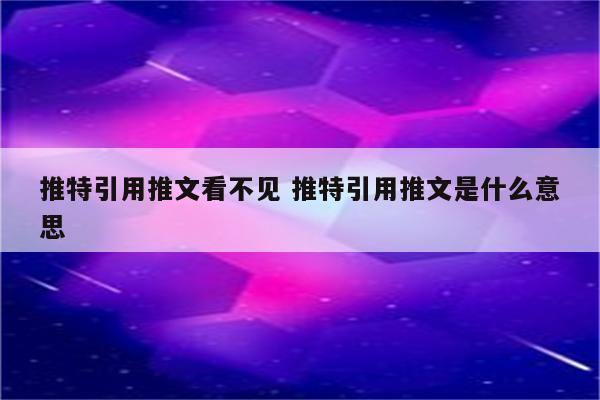 推特引用推文看不见 推特引用推文是什么意思